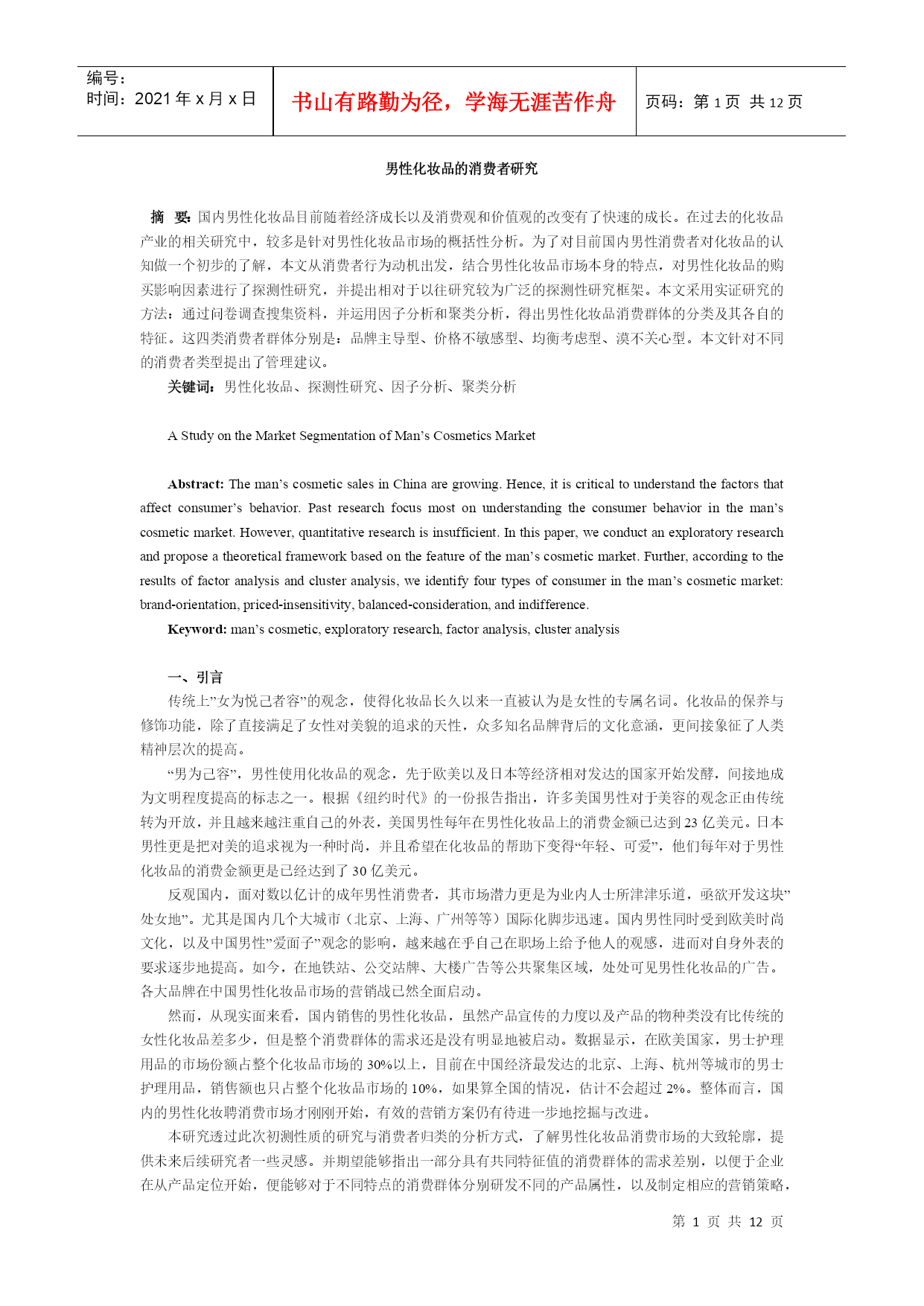 编号：
时间：2021 年 x 月 x 日

书山有路勤为径，学海无涯苦作舟

页码：第 1 页 共 12 页

男性化妆品的消费者研究

摘 要：国内男性化妆品目前随着经济成长以及消费观和价值观的改变有了快速的成长。在过去的化妆品产业的相关研究中，较多是针对男性化妆品市场的概括性分析。为了对目前国内男性消费者对化妆品的认知做一个初步的了解，本文从消费者行为动机出发，结合男性化妆品市场本身的特点，对男性化妆品的购买影响因素进行了探测性研究，并提出相对于以往研究较为广泛的探测性研究框架。本文采用实证研究的方法：通过问卷调查搜集资料，并运用因子分析和聚类分析，得出男性化妆品消费群体的分类及其各自的特征。这四类消费者群体分别是：品牌主导型、价格不敏感型、均衡考虑型、漠不关心型。本文针对不同的消费者类型提出了管理建议。

关键词：男性化妆品、探测性研究、因子分析、聚类分析

A Study on the Market Segmentation of Man’s Cosmetics Market

Abstract: The man’s cosmetic sales in China are growing. Hence, it is critical to understand the factors that affect consumer’s behavior. Past research focus most on understanding the consumer behavior in the man’s cosmetic market. However, quantitative research is insufficient. In this paper, we conduct an exploratory research and propose a theoretical framework based on the feature of the man’s cosmetic market. Further, according to the results of factor analysis and cluster analysis, we identify four types of consumer in the man’s cosmetic market: brand-orientation, priced-insensitivity, balanced-consideration, and indifference.

Keyword: man’s cosmetic, exploratory research, factor analysis, cluster analysis

一、引言

传统上”女为悦己者容”的观念，使得化妆品长久以来一直被认为是女性的专属名词。化妆品的保养与修饰功能，除了直接满足了女性对美貌的追求的天性，众多知名品牌背后的文化意涵，更间接象征了人类精神层次的提高。

“男为己容”，男性使用化妆品的观念，先于欧美以及日本等经济相对发达的国家开始发酵，间接地成为文明程度提高的标志之一。根据《纽约时代》的一份报告指出，许多美国男性对于美容的观念正由传统转为开放，并且越来越注重自己的外表，美国男性每年在男性化妆品上的消费金额已达到 23 亿美元。日本男性更是把对美的追求视为一种时尚，并且希望在化妆品的帮助下变得“年轻、可爱”，他们每年对于男性化妆品的消费金额更是已经达到了 30 亿美元。

反观国内，面对数以亿计的成年男性消费者，其市场潜力更是为业内人士所津津乐道，亟欲开发这块”处女地”。尤其是国内几个大城市（北京、上海、广州等等）国际化脚步迅速。国内男性同时受到欧美时尚文化，以及中国男性”爱面子”观念的影响，越来越在乎自己在职场上给予他人的观感，进而对自身外表的要求逐步地提高。如今，在地铁站、公交站牌、大楼广告等公共聚集区域，处处可见男性化妆品的广告。各大品牌在中国男性化妆品市场的营销战已然全面启动。

然而，从现实面来看，国内销售的男性化妆品，虽然产品宣传的力度以及产品的物种类没有比传统的女性化妆品差多少，但是整个消费群体的需求还是没有明显地被启动。数据显示，在欧美国家，男士护理用品的市场份额占整个化妆品市场的 30%以上，目前在中国经济最发达的北京、上海、杭州等城市的男士护理用品，销售额也只占整个化妆品市场的 10%，如果算全国的情况，估计不会超过 2%。整体而言，国内的男性化妆聘消费市场才刚刚开始，有效的营销方案仍有待进一步地挖掘与改进。

本研究透过此次初测性质的研究与消费者归类的分析方式，了解男性化妆品消费市场的大致轮廓，提供未来后续研究者一些灵感。并期望能够指出一部分具有共同特征值的消费群体的需求差别，以便于企业在从产品定位开始，便能够对于不同特点的消费群体分别研发不同的产品属性，以及制定相应的营销策略，

第 1 页 共 12 页